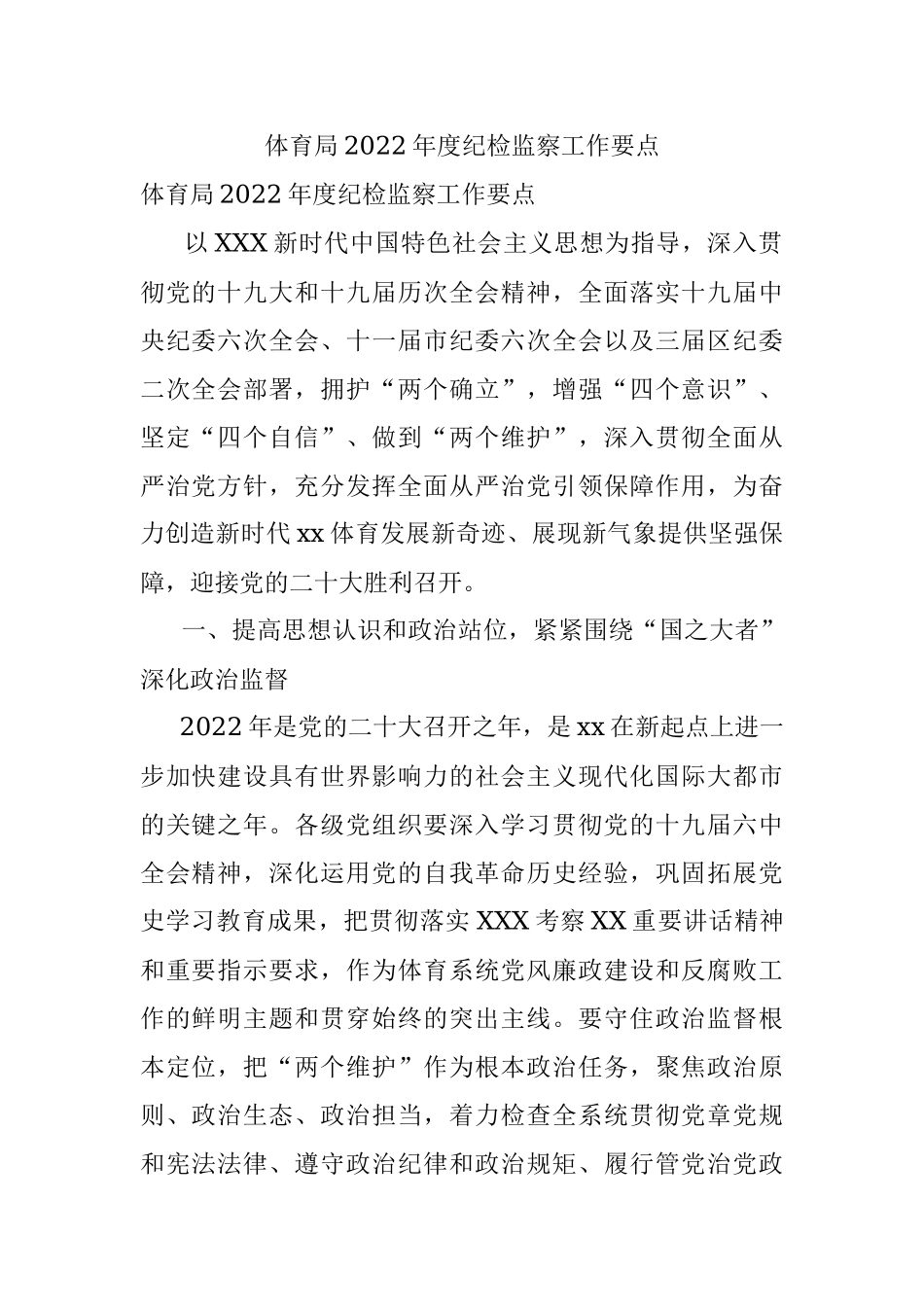 体育局2022年度纪检监察工作要点

体育局2022年度纪检监察工作要点

以XXX新时代中国特色社会主义思想为指导，深入贯彻党的十九大和十九届历次全会精神，全面落实十九届中央纪委六次全会、十一届市纪委六次全会以及三届区纪委二次全会部署，拥护“两个确立”，增强“四个意识”、坚定“四个自信”、做到“两个维护”，深入贯彻全面从严治党方针，充分发挥全面从严治党引领保障作用，为奋力创造新时代xx体育发展新奇迹、展现新气象提供坚强保障，迎接党的二十大胜利召开。

一、提高思想认识和政治站位，紧紧围绕“国之大者”深化政治监督

2022年是党的二十大召开之年，是xx在新起点上进一步加快建设具有世界影响力的社会主义现代化国际大都市的关键之年。各级党组织要深入学习贯彻党的十九届六中全会精神，深化运用党的自我革命历史经验，巩固拓展党史学习教育成果，把贯彻落实XXX考察XX重要讲话精神和重要指示要求，作为体育系统党风廉政建设和反腐败工作的鲜明主题和贯穿始终的突出主线。要守住政治监督根本定位，把“两个维护”作为根本政治任务，聚焦政治原则、政治生态、政治担当，着力检查全系统贯彻党章党规和宪法法律、遵守政治纪律和政治规矩、履行管党治党政